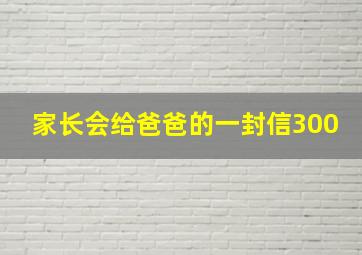 家长会给爸爸的一封信300